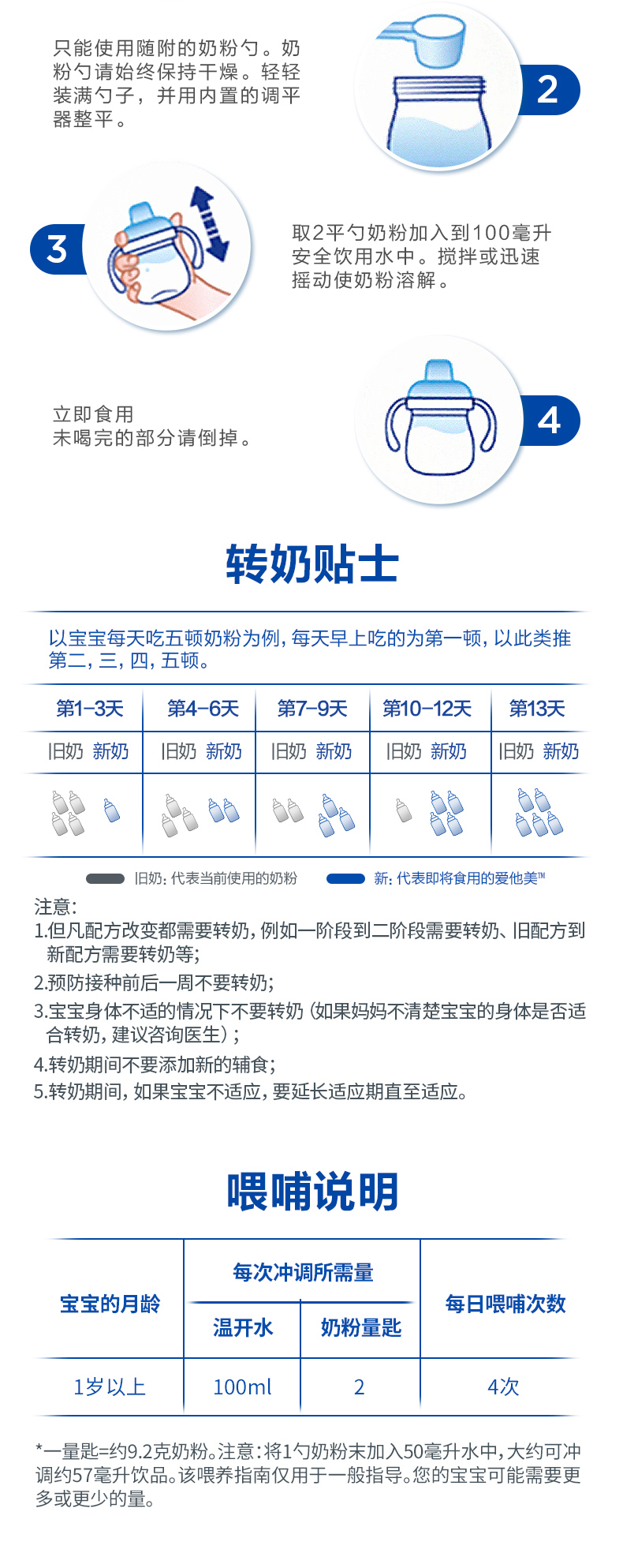 只能使用随附的奶粉勺。奶粉勺请始终保持干燥。轻轻装满勺子，并用内置的调平器整平。

2

3

取2平勺奶粉加入到100毫升安全饮用水中。搅拌或迅速摇动使奶粉溶解。

立即食用
未喝完的部分请倒掉。

4

转奶贴士

以宝宝每天吃五顿奶粉为例，每天早上吃的为第一顿，以此类推第二，三，四，五顿。

| 第1-3天 | 第4-6天 | 第7-9天 | 第10-12天 | 第13天 |
|---|---|---|---|---|
| 旧奶 新奶 | 旧奶 新奶 | 旧奶 新奶 | 旧奶 新奶 | 旧奶 新奶 |

旧奶：代表当前使用的奶粉　新：代表即将食用的爱他美™

注意：
1.但凡配方改变都需要转奶，例如一阶段到二阶段需要转奶、旧配方到新配方需要转奶等；
2.预防接种前后一周不要转奶；
3.宝宝身体不适的情况下不要转奶（如果妈妈不清楚宝宝的身体是否适合转奶，建议咨询医生）；
4.转奶期间不要添加新的辅食；
5.转奶期间，如果宝宝不适应，要延长适应期直至适应。

喂哺说明

| 宝宝的月龄 | 每次冲调所需量 温开水 | 每次冲调所需量 奶粉量匙 | 每日喂哺次数 |
|---|---|---|---|
| 1岁以上 | 100ml | 2 | 4次 |

*一量匙=约9.2克奶粉。注意：将1勺奶粉末加入50毫升水中，大约可冲调约57毫升饮品。该喂养指南仅用于一般指导。您的宝宝可能需要更多或更少的量。